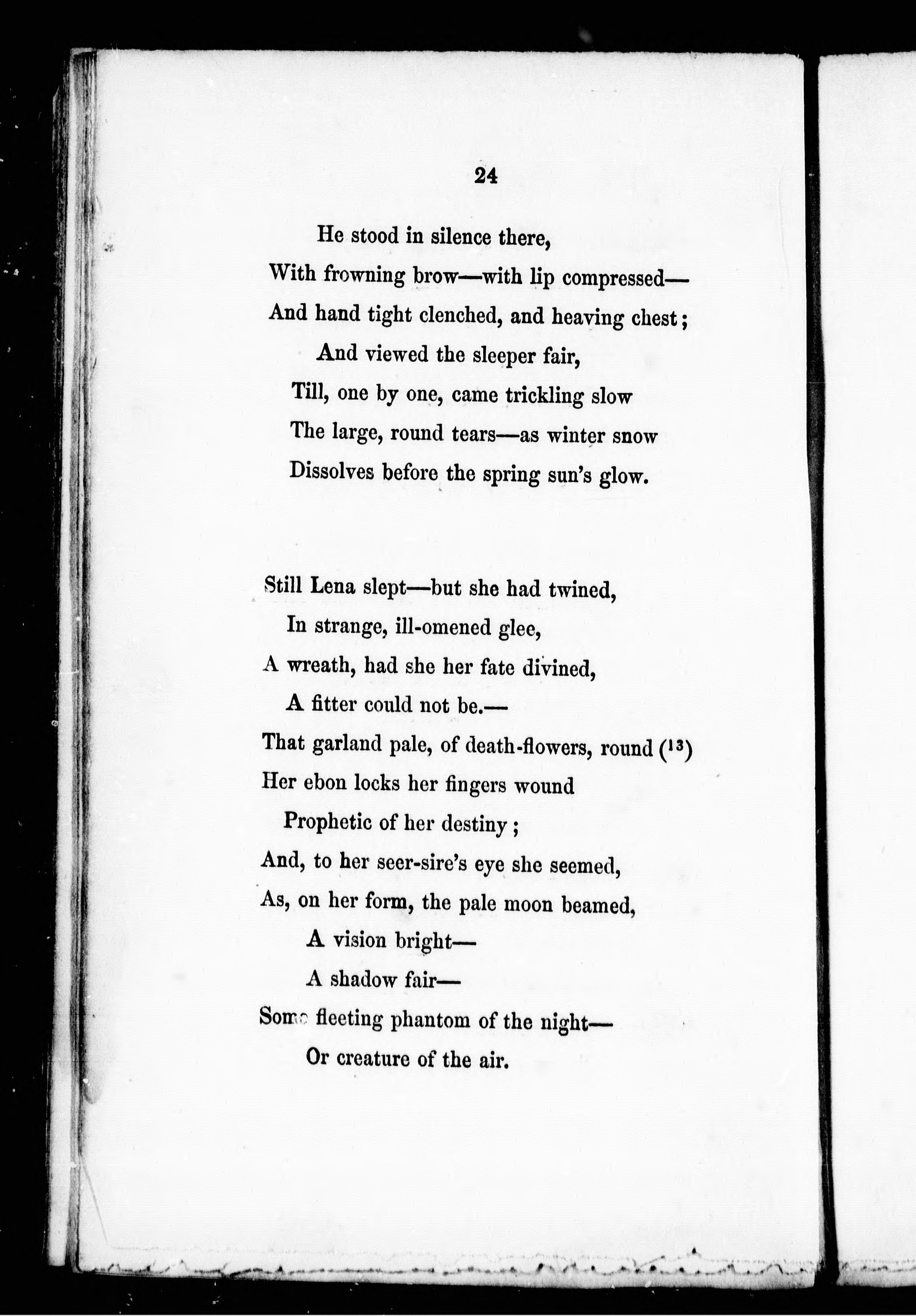 24

He stood in silence there,
With frowning brow—with lip compressed—
And hand tight clenched, and heaving chest;
And viewed the sleeper fair,
Till, one by one, came trickling slow
The large, round tears—as winter snow
Dissolves before the spring sun's glow.

Still Lena slept—but she had twined,
In strange, ill-omened glee,
A wreath, had she her fate divined,
A fitter could not be.—
That garland pale, of death-flowers, round ($^{13}$)
Her ebon locks her fingers wound
Prophetic of her destiny;
And, to her seer-sire's eye she seemed,
As, on her form, the pale moon beamed,
A vision bright—
A shadow fair—
Some fleeting phantom of the night—
Or creature of the air.